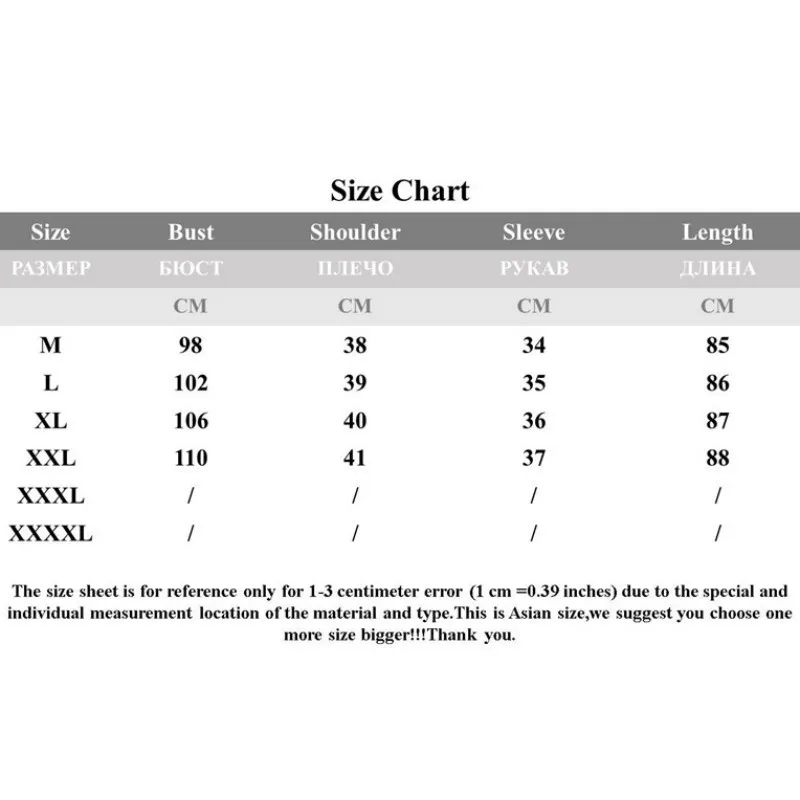 Size Chart

| Size | Bust | Shoulder | Sleeve | Length |
|---|---|---|---|---|
| РАЗМЕР | БЮСТ | ПЛЕЧО | РУКАВ | ДЛИНА |
| | CM | CM | CM | CM |
| M | 98 | 38 | 34 | 85 |
| L | 102 | 39 | 35 | 86 |
| XL | 106 | 40 | 36 | 87 |
| XXL | 110 | 41 | 37 | 88 |
| XXXL | / | / | / | / |
| XXXXL | / | / | / | / |

The size sheet is for reference only for 1-3 centimeter error (1 cm =0.39 inches) due to the special and individual measurement location of the material and type.This is Asian size,we suggest you choose one more size bigger!!!Thank you.